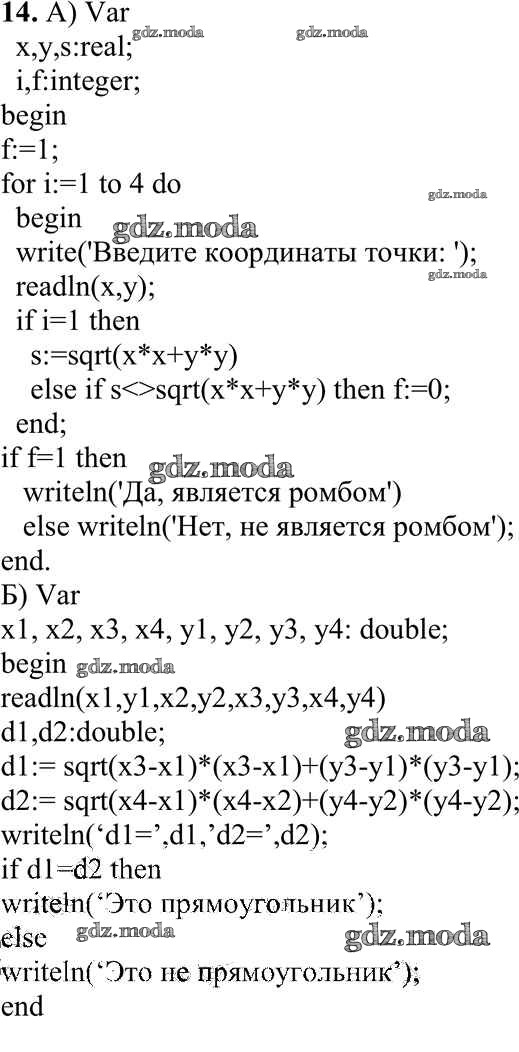 14. А) Var
x,y,s:real;
i,f:integer;
begin
f:=1;
for i:=1 to 4 do
begin
write('Введите координаты точки: ');
readln(x,y);
if i=1 then
s:=sqrt(x*x+y*y)
else if s<>sqrt(x*x+y*y) then f:=0;
end;
if f=1 then
writeln('Да, является ромбом')
else writeln('Нет, не является ромбом');
end.
Б) Var
x1, x2, x3, x4, y1, y2, y3, y4: double;
begin
readln(x1,y1,x2,y2,x3,y3,x4,y4)
d1,d2:double;
d1:= sqrt(x3-x1)*(x3-x1)+(y3-y1)*(y3-y1);
d2:= sqrt(x4-x1)*(x4-x2)+(y4-y2)*(y4-y2);
writeln('d1=',d1,'d2=',d2);
if d1=d2 then
writeln('Это прямоугольник');
else
writeln('Это не прямоугольник');
end

gdz.moda